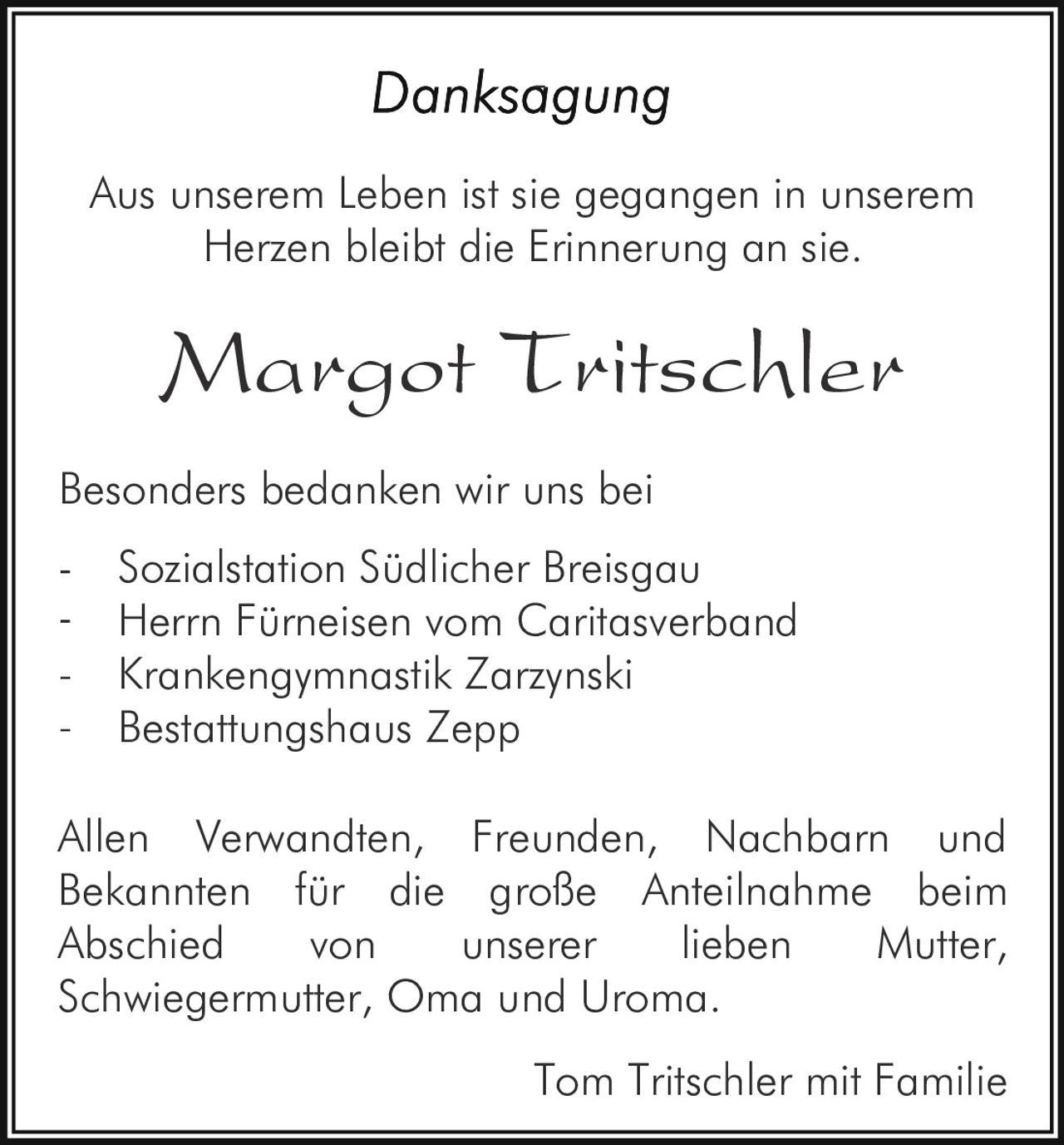 Danksagung

Aus unserem Leben ist sie gegangen in unserem Herzen bleibt die Erinnerung an sie.

Margot Tritschler

Besonders bedanken wir uns bei

- Sozialstation Südlicher Breisgau
- Herrn Fürneisen vom Caritasverband
- Krankengymnastik Zarzynski
- Bestattungshaus Zepp

Allen Verwandten, Freunden, Nachbarn und Bekannten für die große Anteilnahme beim Abschied von unserer lieben Mutter, Schwiegermutter, Oma und Uroma.

Tom Tritschler mit Familie